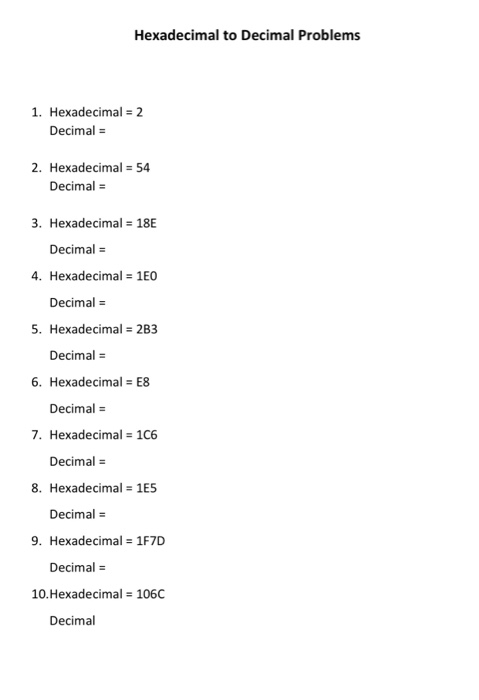 Hexadecimal to Decimal Problems

1. Hexadecimal = 2
Decimal =

2. Hexadecimal = 54
Decimal =

3. Hexadecimal = 18E
Decimal =

4. Hexadecimal = 1E0
Decimal =

5. Hexadecimal = 2B3
Decimal =

6. Hexadecimal = E8
Decimal =

7. Hexadecimal = 1C6
Decimal =

8. Hexadecimal = 1E5
Decimal =

9. Hexadecimal = 1F7D
Decimal =

10.Hexadecimal = 106C
Decimal